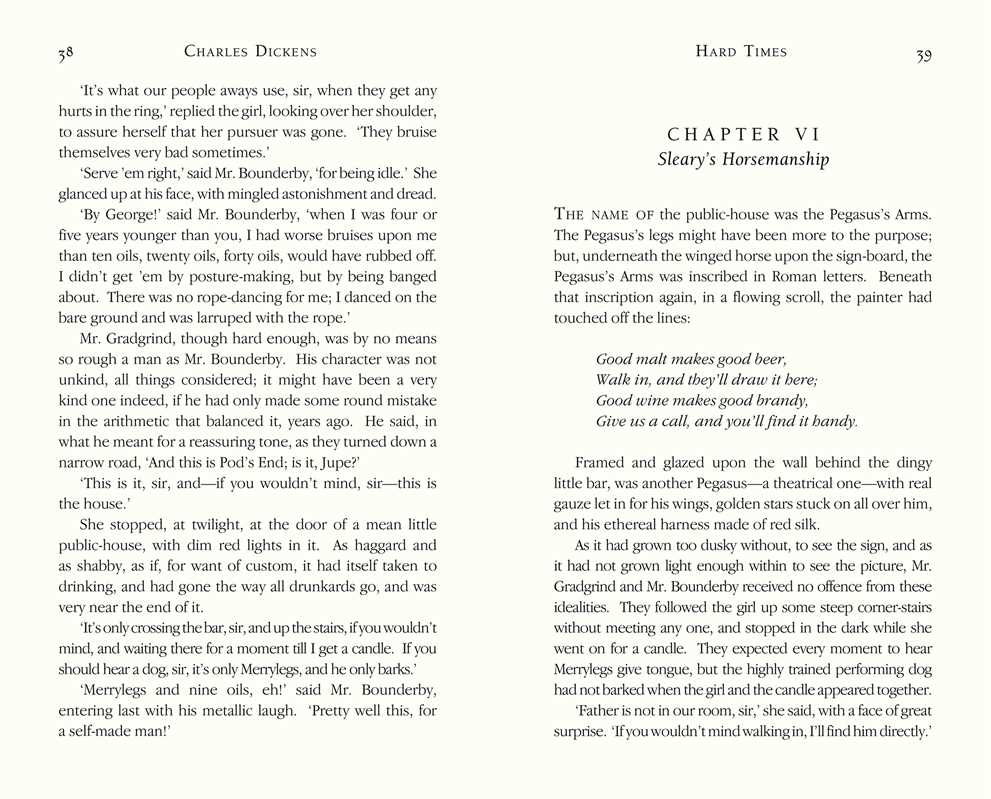 38 CHARLES DICKENS

'It's what our people aways use, sir, when they get any hurts in the ring,' replied the girl, looking over her shoulder, to assure herself that her pursuer was gone. 'They bruise themselves very bad sometimes.'

'Serve 'em right,' said Mr. Bounderby, 'for being idle.' She glanced up at his face, with mingled astonishment and dread.

'By George!' said Mr. Bounderby, 'when I was four or five years younger than you, I had worse bruises upon me than ten oils, twenty oils, forty oils, would have rubbed off. I didn't get 'em by posture-making, but by being banged about. There was no rope-dancing for me; I danced on the bare ground and was larruped with the rope.'

Mr. Gradgrind, though hard enough, was by no means so rough a man as Mr. Bounderby. His character was not unkind, all things considered; it might have been a very kind one indeed, if he had only made some round mistake in the arithmetic that balanced it, years ago. He said, in what he meant for a reassuring tone, as they turned down a narrow road, 'And this is Pod's End; is it, Jupe?'

'This is it, sir, and—if you wouldn't mind, sir—this is the house.'

She stopped, at twilight, at the door of a mean little public-house, with dim red lights in it. As haggard and as shabby, as if, for want of custom, it had itself taken to drinking, and had gone the way all drunkards go, and was very near the end of it.

'It's only crossing the bar, sir, and up the stairs, if you wouldn't mind, and waiting there for a moment till I get a candle. If you should hear a dog, sir, it's only Merrylegs, and he only barks.'

'Merrylegs and nine oils, eh!' said Mr. Bounderby, entering last with his metallic laugh. 'Pretty well this, for a self-made man!'

HARD TIMES 39

CHAPTER VI
Sleary's Horsemanship

THE NAME OF the public-house was the Pegasus's Arms. The Pegasus's legs might have been more to the purpose; but, underneath the winged horse upon the sign-board, the Pegasus's Arms was inscribed in Roman letters. Beneath that inscription again, in a flowing scroll, the painter had touched off the lines:

Good malt makes good beer,
Walk in, and they'll draw it here;
Good wine makes good brandy,
Give us a call, and you'll find it handy.

Framed and glazed upon the wall behind the dingy little bar, was another Pegasus—a theatrical one—with real gauze let in for his wings, golden stars stuck on all over him, and his ethereal harness made of red silk.

As it had grown too dusky without, to see the sign, and as it had not grown light enough within to see the picture, Mr. Gradgrind and Mr. Bounderby received no offence from these idealities. They followed the girl up some steep corner-stairs without meeting any one, and stopped in the dark while she went on for a candle. They expected every moment to hear Merrylegs give tongue, but the highly trained performing dog had not barked when the girl and the candle appeared together.

'Father is not in our room, sir,' she said, with a face of great surprise. 'If you wouldn't mind walking in, I'll find him directly.'